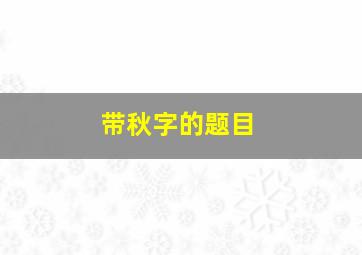 带秋字的题目